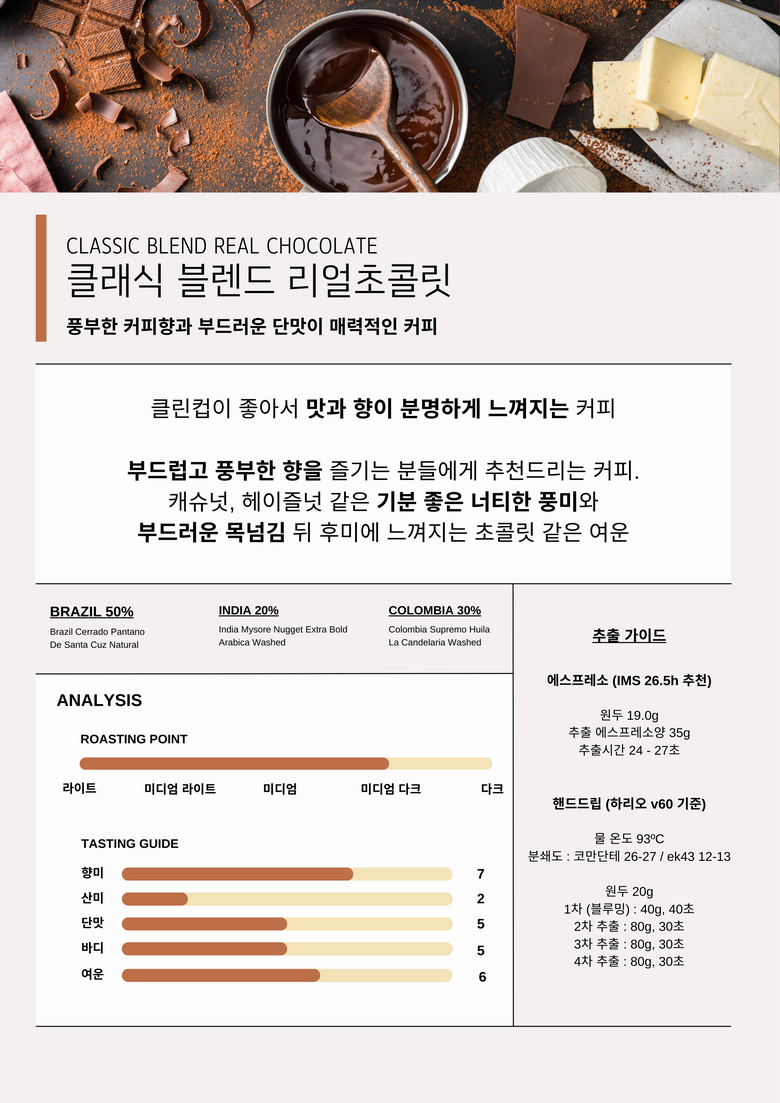 CLASSIC BLEND REAL CHOCOLATE
클래식 블렌드 리얼초콜릿

풍부한 커피향과 부드러운 단맛이 매력적인 커피

클린컵이 좋아서 맛과 향이 분명하게 느껴지는 커피

부드럽고 풍부한 향을 즐기는 분들에게 추천드리는 커피.
캐슈넛, 헤이즐넛 같은 기분 좋은 너티한 풍미와
부드러운 목넘김 뒤 후미에 느껴지는 초콜릿 같은 여운

BRAZIL 50%
Brazil Cerrado Pantano
De Santa Cuz Natural

INDIA 20%
India Mysore Nugget Extra Bold
Arabica Washed

COLOMBIA 30%
Colombia Supremo Huila
La Candelaria Washed

ANALYSIS

ROASTING POINT

라이트 미디엄 라이트 미디엄 미디엄 다크 다크

TASTING GUIDE

향미 7
산미 2
단맛 5
바디 5
여운 6

추출 가이드

에스프레소 (IMS 26.5h 추천)

원두 19.0g
추출 에스프레소양 35g
추출시간 24 - 27초

핸드드립 (하리오 v60 기준)

물 온도 93ºC
분쇄도 : 코만단테 26-27 / ek43 12-13

원두 20g
1차 (블루밍) : 40g, 40초
2차 추출 : 80g, 30초
3차 추출 : 80g, 30초
4차 추출 : 80g, 30초